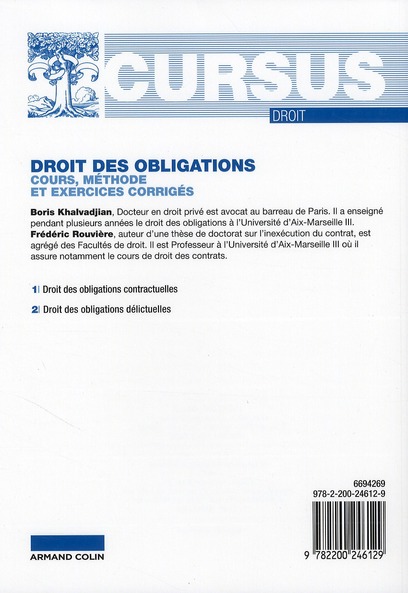 CURSUS

DROIT

DROIT DES OBLIGATIONS
COURS, MÉTHODE ET EXERCICES CORRIGÉS

Boris Khalvadjian, Docteur en droit privé est avocat au barreau de Paris. Il a enseigné pendant plusieurs années le droit des obligations à l'Université d'Aix-Marseille III.
Frédéric Rouvière, auteur d'une thèse de doctorat sur l'inexécution du contrat, est agrégé des Facultés de droit. Il est Professeur à l'Université d'Aix-Marseille III où il assure notamment le cours de droit des contrats.

1| Droit des obligations contractuelles

2| Droit des obligations délictuelles

6694269
978-2-200-24612-9

9 782200 246129

ARMAND COLIN